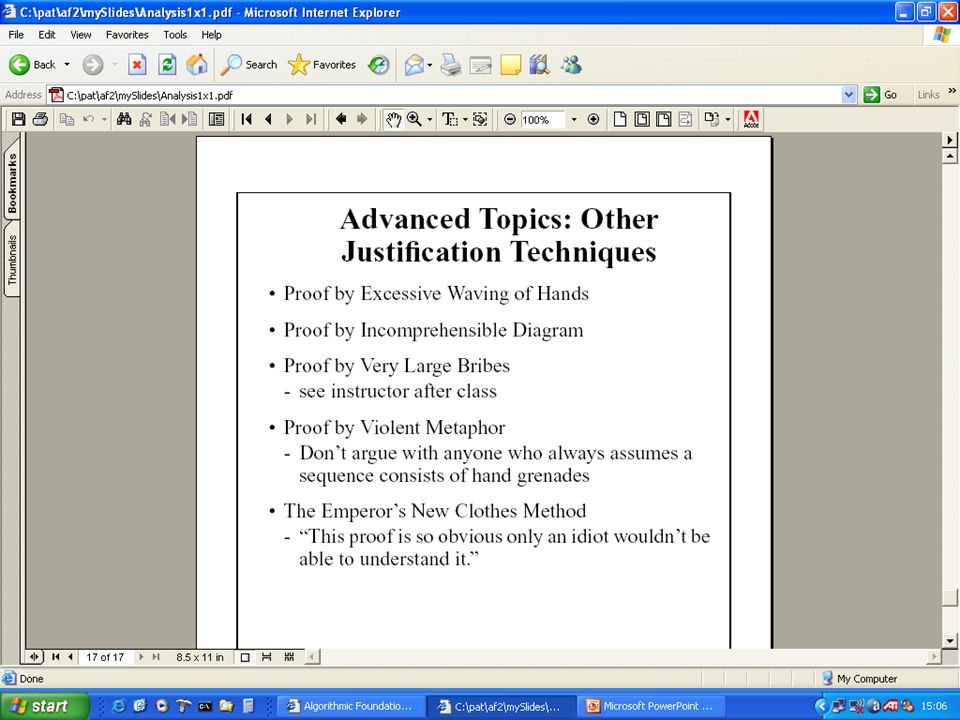 C:\pat\af2\mySlides\Analysis1x1.pdf - Microsoft Internet Explorer

File Edit View Favorites Tools Help

Back Search Favorites

Address C:\pat\af2\mySlides\Analysis1x1.pdf Go Links

100%

Bookmarks Thumbnails

Advanced Topics: Other Justification Techniques

• Proof by Excessive Waving of Hands

• Proof by Incomprehensible Diagram

• Proof by Very Large Bribes
- see instructor after class

• Proof by Violent Metaphor
- Don't argue with anyone who always assumes a sequence consists of hand grenades

• The Emperor's New Clothes Method
- "This proof is so obvious only an idiot wouldn't be able to understand it."

17 of 17 8.5 x 11 in

Done My Computer

start Algorithmic Foundatio... C:\pat\af2\mySlides\... Microsoft PowerPoint ... 15:06